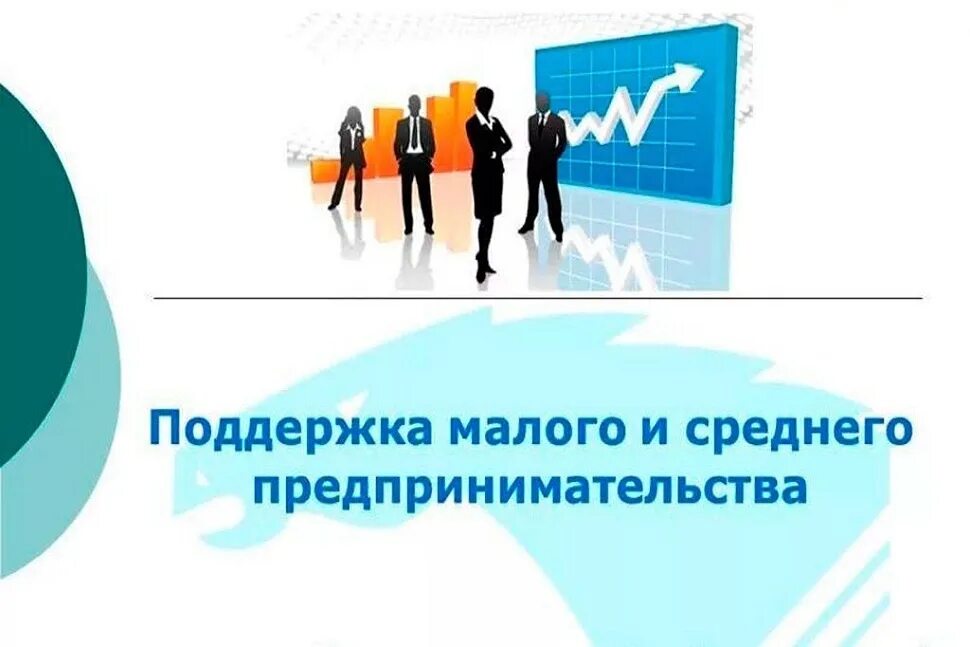 Поддержка малого и среднего предпринимательства